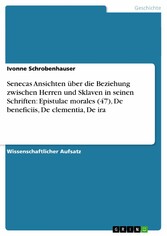 Geschichte

Ivonne Schrobenhauser

Senecas Ansichten über die Beziehung zwischen Herren und Sklaven in seinen Schriften: Epistulae morales (47), De beneficiis, De clementia, De ira

Wissenschaftlicher Aufsatz

GRIN